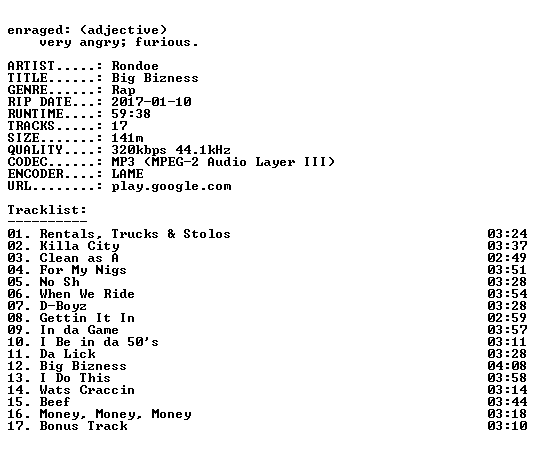 enraged: (adjective)
very angry; furious.

ARTIST.....: Rondoe
TITLE......: Big Bizness
GENRE......: Rap
RIP DATE...: 2017-01-10
RUNTIME....: 59:38
TRACKS.....: 17
SIZE.......: 141m
QUALITY....: 320kbps 44.1kHz
CODEC......: MP3 (MPEG-2 Audio Layer III)
ENCODER....: LAME
URL........: play.google.com

Tracklist:
----------
01. Rentals, Trucks & Stolos 03:24
02. Killa City 03:37
03. Clean as A 02:49
04. For My Nigs 03:51
05. No Sh 03:28
06. When We Ride 03:54
07. D-Boyz 03:28
08. Gettin It In 02:59
09. In da Game 03:57
10. I Be in da 50's 03:11
11. Da Lick 03:28
12. Big Bizness 04:08
13. I Do This 03:58
14. Wats Craccin 03:14
15. Beef 03:44
16. Money, Money, Money 03:18
17. Bonus Track 03:10